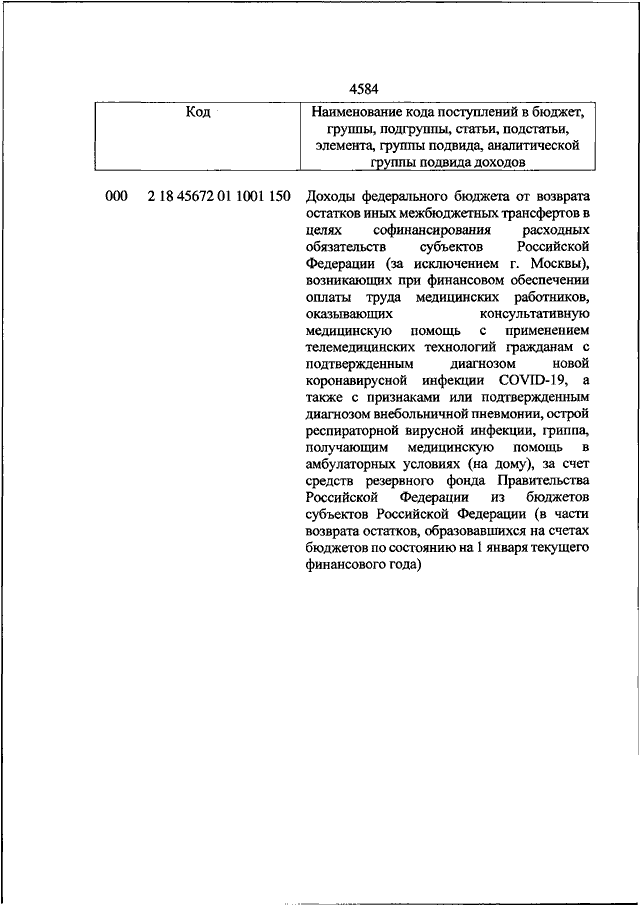 4584

| Код | Наименование кода поступлений в бюджет, группы, подгруппы, статьи, подстатьи, элемента, группы подвида, аналитической группы подвида доходов |
|---|---|
| 000 2 18 45672 01 1001 150 | Доходы федерального бюджета от возврата остатков иных межбюджетных трансфертов в целях софинансирования расходных обязательств субъектов Российской Федерации (за исключением г. Москвы), возникающих при финансовом обеспечении оплаты труда медицинских работников, оказывающих консультативную медицинскую помощь с применением телемедицинских технологий гражданам с подтвержденным диагнозом новой коронавирусной инфекции COVID-19, а также с признаками или подтвержденным диагнозом внебольничной пневмонии, острой респираторной вирусной инфекции, гриппа, получающим медицинскую помощь в амбулаторных условиях (на дому), за счет средств резервного фонда Правительства Российской Федерации из бюджетов субъектов Российской Федерации (в части возврата остатков, образовавшихся на счетах бюджетов по состоянию на 1 января текущего финансового года) |